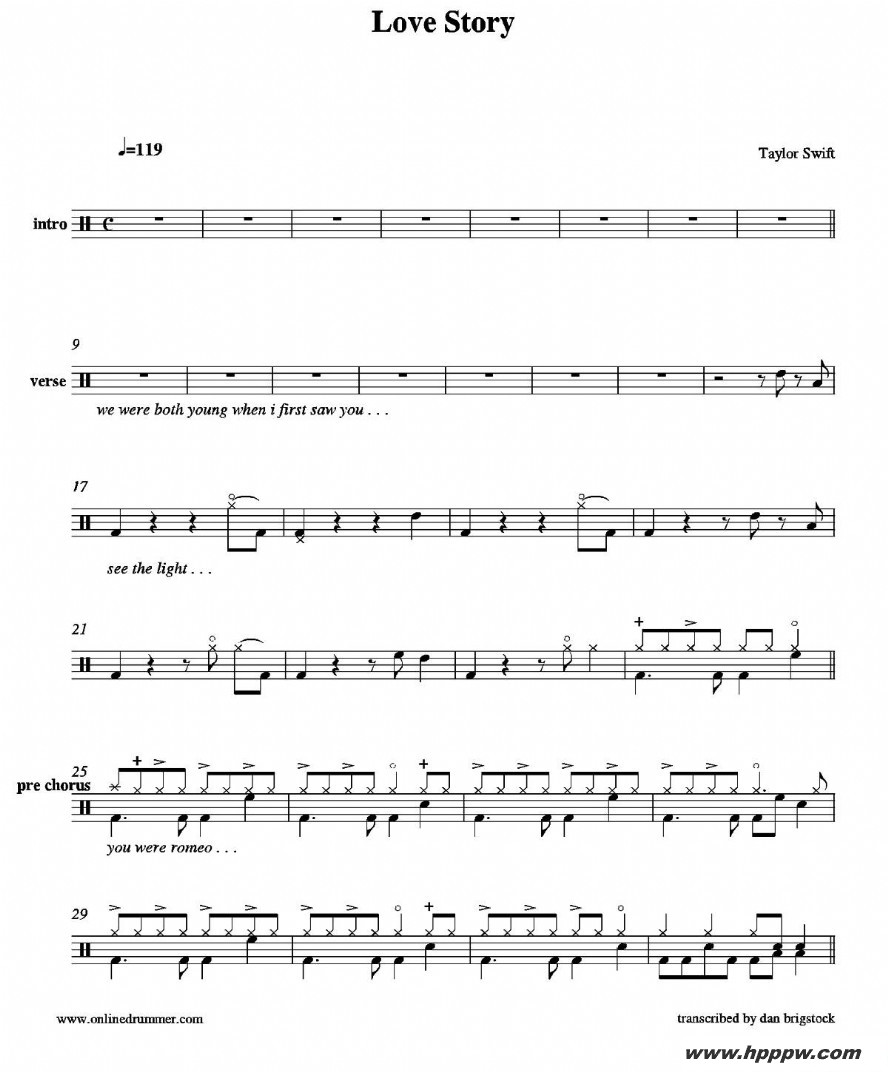 Love Story

♩=119

Taylor Swift

intro

9

verse

we were both young when i first saw you . . .

17

see the light . . .

21

25

pre chorus

you were romeo . . .

29

www.onlinedrummer.com

transcribed by dan brigstock

www.hpppw.com